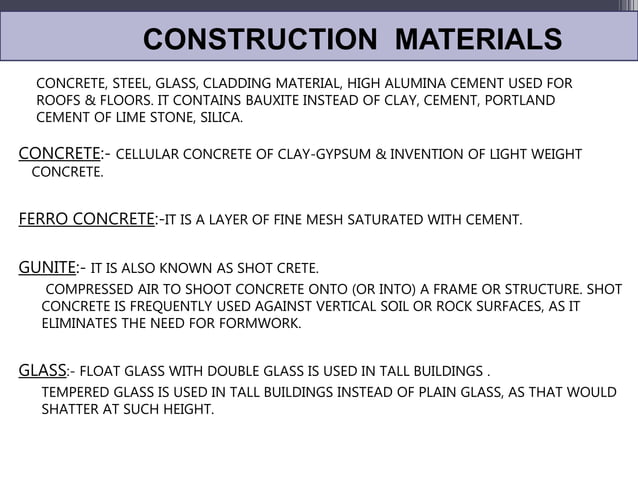 CONSTRUCTION MATERIALS

CONCRETE, STEEL, GLASS, CLADDING MATERIAL, HIGH ALUMINA CEMENT USED FOR ROOFS & FLOORS. IT CONTAINS BAUXITE INSTEAD OF CLAY, CEMENT, PORTLAND CEMENT OF LIME STONE, SILICA.

CONCRETE:- CELLULAR CONCRETE OF CLAY-GYPSUM & INVENTION OF LIGHT WEIGHT CONCRETE.

FERRO CONCRETE:-IT IS A LAYER OF FINE MESH SATURATED WITH CEMENT.

GUNITE:- IT IS ALSO KNOWN AS SHOT CRETE.

COMPRESSED AIR TO SHOOT CONCRETE ONTO (OR INTO) A FRAME OR STRUCTURE. SHOT CONCRETE IS FREQUENTLY USED AGAINST VERTICAL SOIL OR ROCK SURFACES, AS IT ELIMINATES THE NEED FOR FORMWORK.

GLASS:- FLOAT GLASS WITH DOUBLE GLASS IS USED IN TALL BUILDINGS .

TEMPERED GLASS IS USED IN TALL BUILDINGS INSTEAD OF PLAIN GLASS, AS THAT WOULD SHATTER AT SUCH HEIGHT.